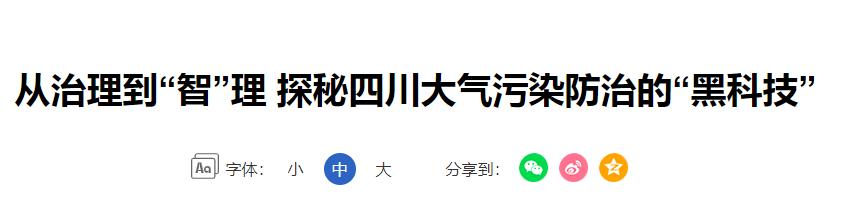 从治理到“智”理 探秘四川大气污染防治的“黑科技”

Aa 字体: 小 中 大 分享到: